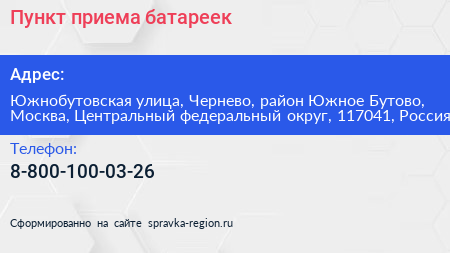 Пункт приема батареек

Адрес:

Южнобутовская улица, Чернево, район Южное Бутово, Москва, Центральный федеральный округ, 117041, Россия

Телефон:

8-800-100-03-26

Сформированно на сайте spravka-region.ru